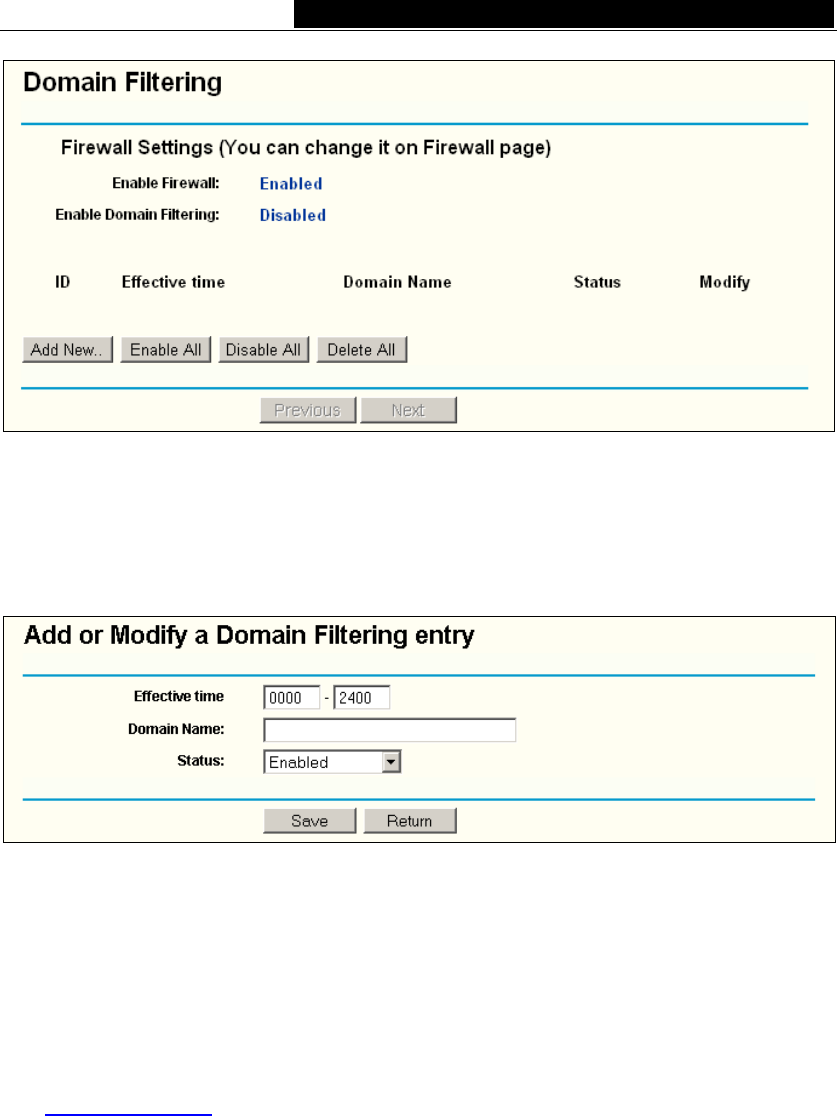 Domain Filtering

Firewall Settings (You can change it on Firewall page)

Enable Firewall: Enabled

Enable Domain Filtering: Disabled

| ID | Effective time | Domain Name | Status | Modify |
|---|---|---|---|---|

Add New.. Enable All Disable All Delete All

Previous Next

Add or Modify a Domain Filtering entry

Effective time 0000 - 2400

Domain Name:

Status: Enabled

Save Return